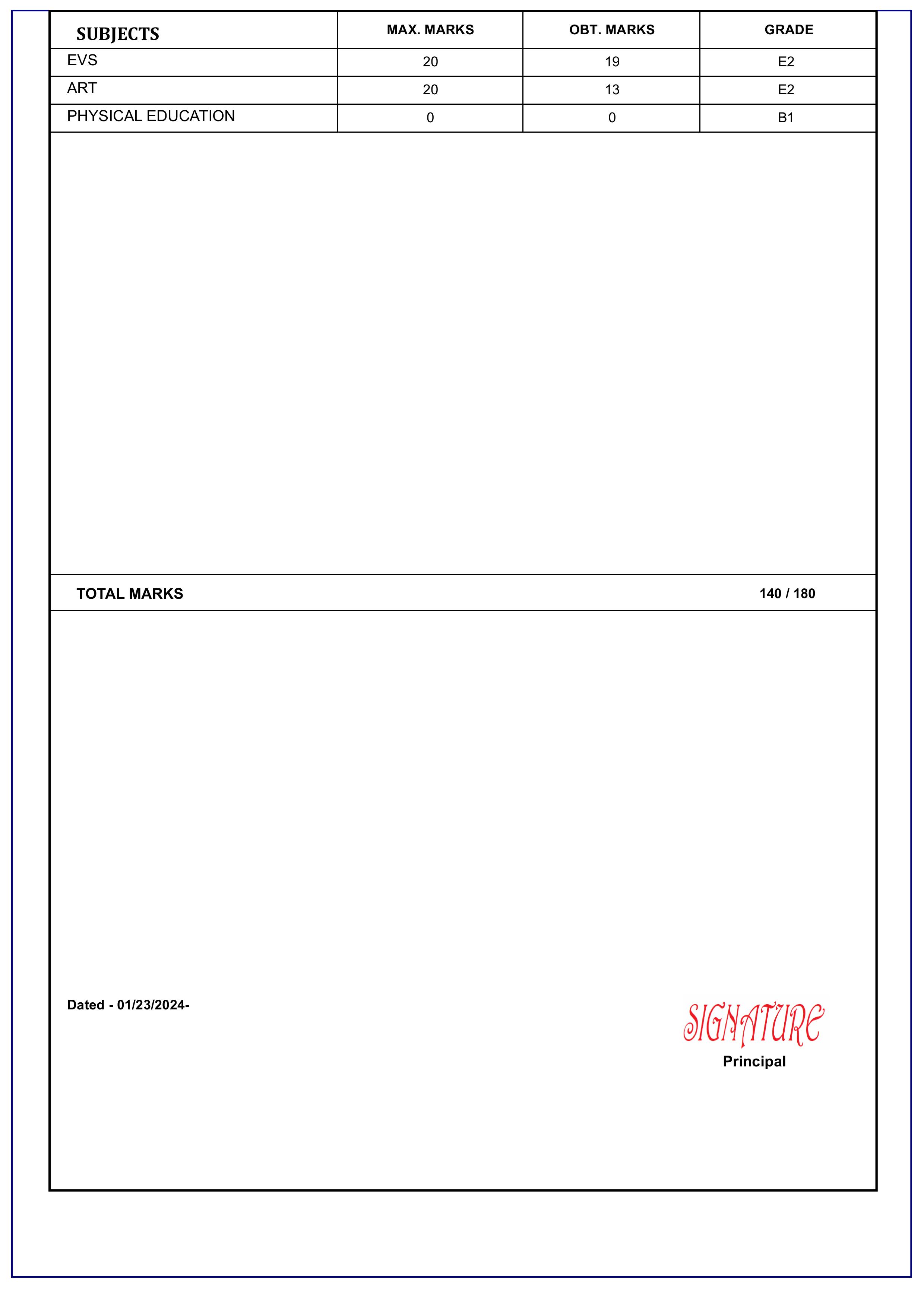 | SUBJECTS | MAX. MARKS | OBT. MARKS | GRADE |
|---|---|---|---|
| EVS | 20 | 19 | E2 |
| ART | 20 | 13 | E2 |
| PHYSICAL EDUCATION | 0 | 0 | B1 |

TOTAL MARKS 140 / 180

Dated - 01/23/2024-

SIGNATURE
Principal